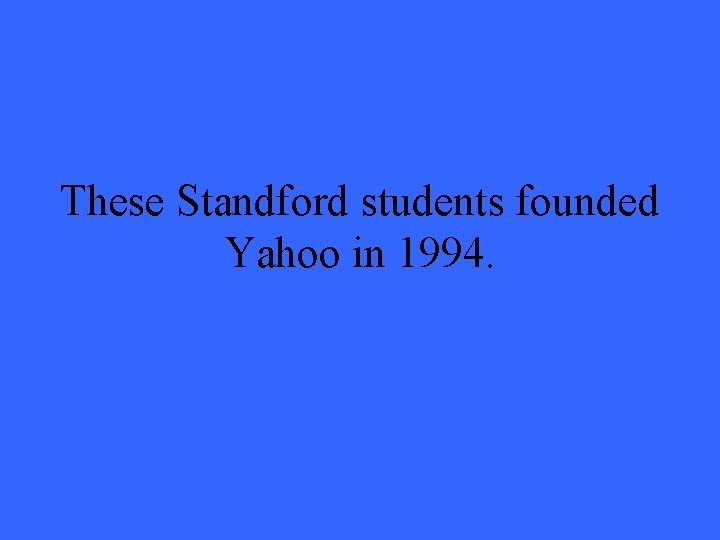 These Standford students founded Yahoo in 1994.